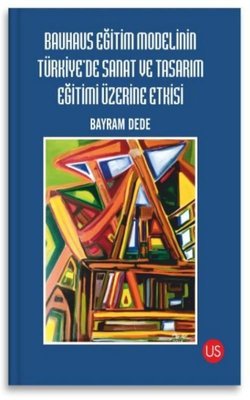 BAUHAUS EĞİTİM MODELİNİN TÜRKİYE'DE SANAT VE TASARIM EĞİTİMİ ÜZERİNE ETKİSİ

BAYRAM DEDE

US